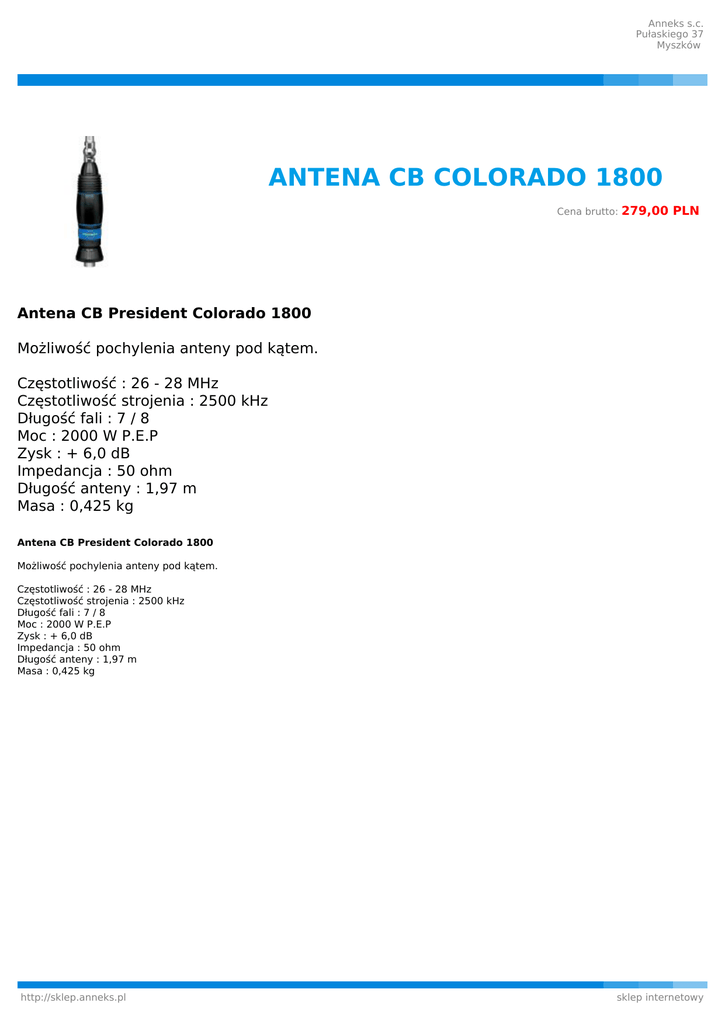 Anneks s.c.
Pułaskiego 37
Myszków

ANTENA CB COLORADO 1800

Cena brutto: 279,00 PLN

Antena CB President Colorado 1800

Możliwość pochylenia anteny pod kątem.

Częstotliwość : 26 - 28 MHz
Częstotliwość strojenia : 2500 kHz
Długość fali : 7 / 8
Moc : 2000 W P.E.P
Zysk : + 6,0 dB
Impedancja : 50 ohm
Długość anteny : 1,97 m
Masa : 0,425 kg

Antena CB President Colorado 1800

Możliwość pochylenia anteny pod kątem.

Częstotliwość : 26 - 28 MHz
Częstotliwość strojenia : 2500 kHz
Długość fali : 7 / 8
Moc : 2000 W P.E.P
Zysk : + 6,0 dB
Impedancja : 50 ohm
Długość anteny : 1,97 m
Masa : 0,425 kg

http://sklep.anneks.pl
sklep internetowy